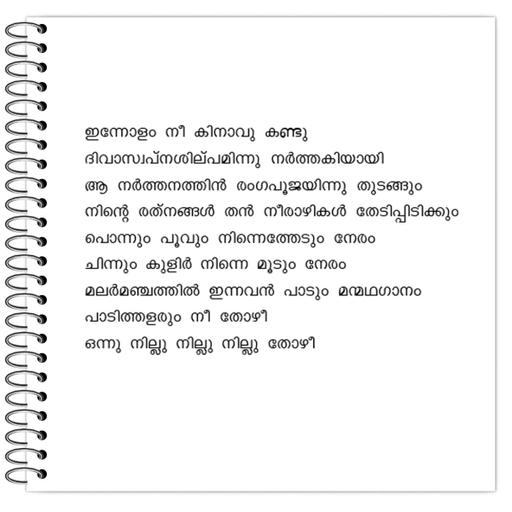 ഇന്നോളം നീ കിനാവു കണ്ടു
ദിവാസ്വപ്നശില്പമിന്നു നർത്തകിയായി
ആ നർത്തനത്തിൻ രംഗപൂജയിന്നു തുടങ്ങും
നിന്റെ രത്നങ്ങൾ തൻ നീരാഴികൾ തേടിപ്പിടിക്കും
പൊന്നും പൂവും നിന്നെത്തേടും നേരം
ചിന്നും കുളിർ നിന്നെ മൂടും നേരം
മലർമഞ്ചത്തിൽ ഇന്നവൻ പാടും മന്മഥഗാനം
പാടിത്തളരും നീ തോഴീ
ഒന്നു നില്ലു നില്ലു നില്ലു തോഴീ